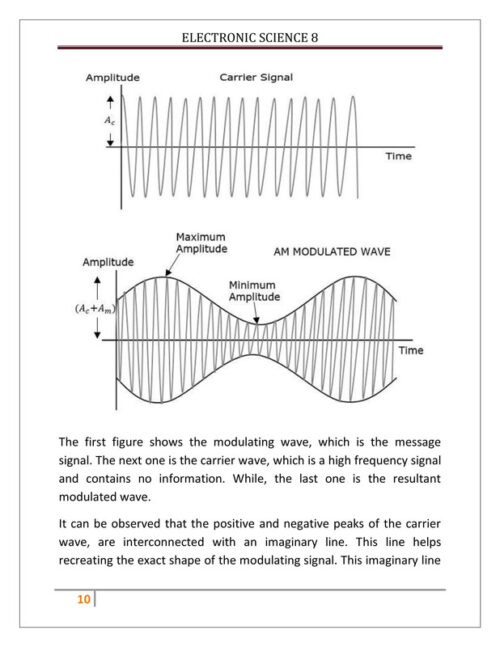 ELECTRONIC SCIENCE 8

Amplitude

Carrier Signal

$A_c$

Time

Maximum Amplitude

AM MODULATED WAVE

Amplitude

Minimum Amplitude

$(A_c+A_m)$

Time

The first figure shows the modulating wave, which is the message signal. The next one is the carrier wave, which is a high frequency signal and contains no information. While, the last one is the resultant modulated wave.

It can be observed that the positive and negative peaks of the carrier wave, are interconnected with an imaginary line. This line helps recreating the exact shape of the modulating signal. This imaginary line

10